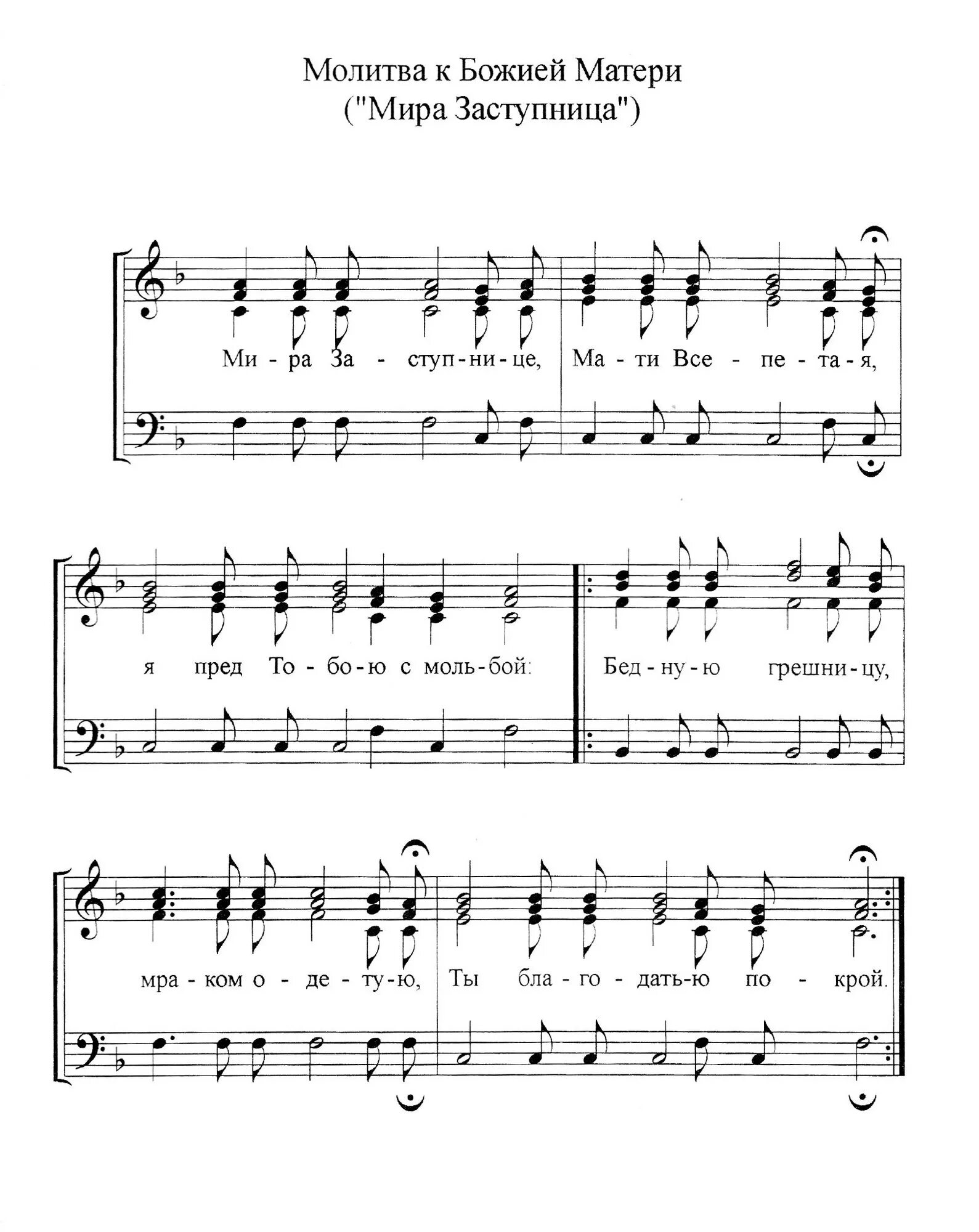 Молитва к Божией Матери
("Мира Заступница")

Ми - ра За - ступ - ни - це, Ма - ти Все - пе - та - я,

я пред То - бо - ю с моль - бой: Бед - ну - ю грешни - цу,

мра - ком о - де - ту - ю, Ты бла - го - дать - ю по - крой.